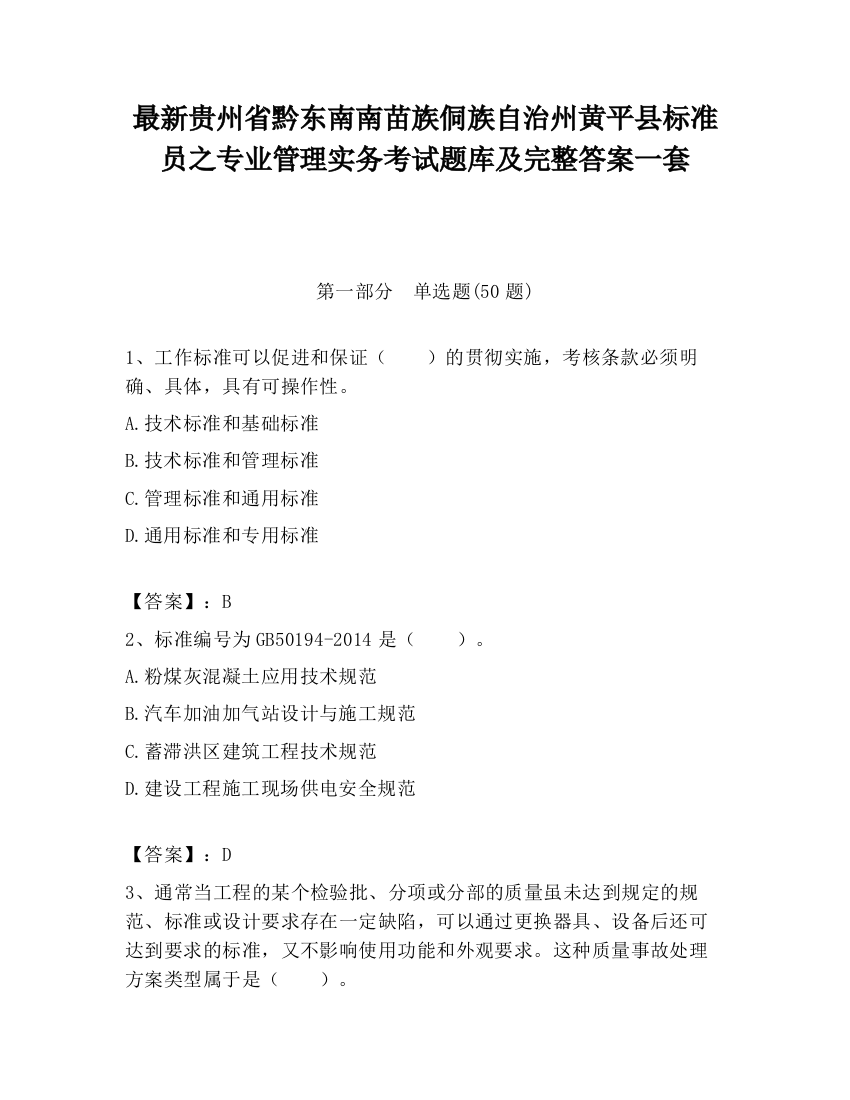 最新贵州省黔东南南苗族侗族自治州黄平县标准员之专业管理实务考试题库及完整答案一套

第一部分　单选题(50 题)

1、工作标准可以促进和保证（　　）的贯彻实施，考核条款必须明确、具体，具有可操作性。

A.技术标准和基础标准

B.技术标准和管理标准

C.管理标准和通用标准

D.通用标准和专用标准

【答案】：B

2、标准编号为 GB50194-2014 是（　　）。

A.粉煤灰混凝土应用技术规范

B.汽车加油加气站设计与施工规范

C.蓄滞洪区建筑工程技术规范

D.建设工程施工现场供电安全规范

【答案】：D

3、通常当工程的某个检验批、分项或分部的质量虽未达到规定的规范、标准或设计要求存在一定缺陷，可以通过更换器具、设备后还可达到要求的标准，又不影响使用功能和外观要求。这种质量事故处理方案类型属于是（　　）。